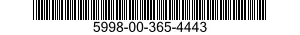 5998-00-365-4443